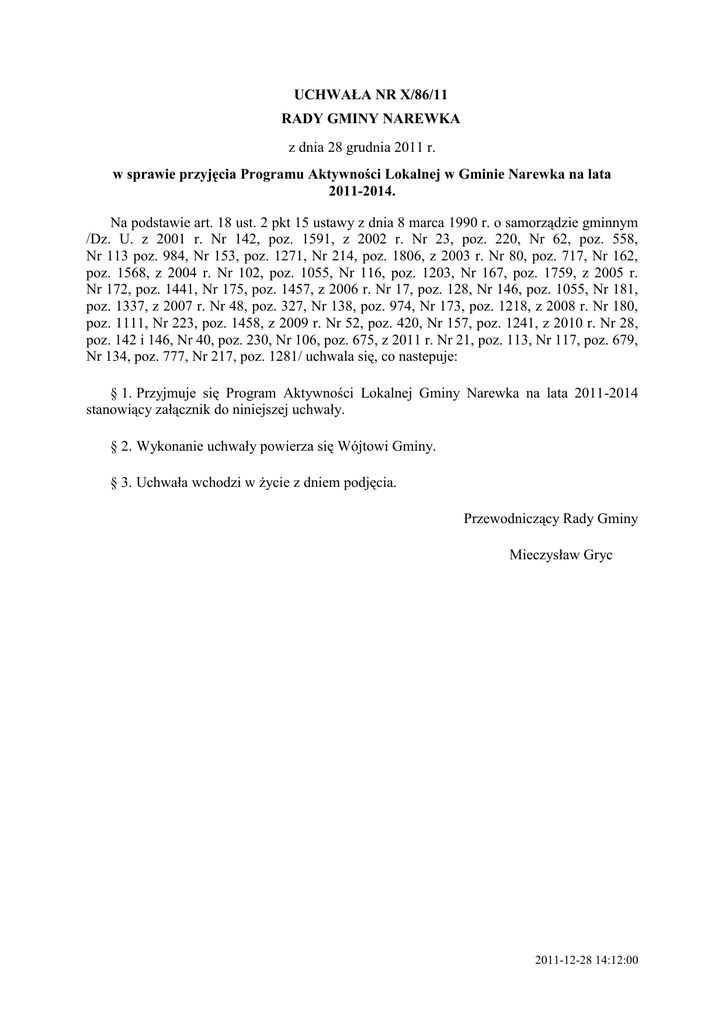 UCHWAŁA NR X/86/11

RADY GMINY NAREWKA

z dnia 28 grudnia 2011 r.

w sprawie przyjęcia Programu Aktywności Lokalnej w Gminie Narewka na lata 2011-2014.

Na podstawie art. 18 ust. 2 pkt 15 ustawy z dnia 8 marca 1990 r. o samorządzie gminnym /Dz. U. z 2001 r. Nr 142, poz. 1591, z 2002 r. Nr 23, poz. 220, Nr 62, poz. 558, Nr 113 poz. 984, Nr 153, poz. 1271, Nr 214, poz. 1806, z 2003 r. Nr 80, poz. 717, Nr 162, poz. 1568, z 2004 r. Nr 102, poz. 1055, Nr 116, poz. 1203, Nr 167, poz. 1759, z 2005 r. Nr 172, poz. 1441, Nr 175, poz. 1457, z 2006 r. Nr 17, poz. 128, Nr 146, poz. 1055, Nr 181, poz. 1337, z 2007 r. Nr 48, poz. 327, Nr 138, poz. 974, Nr 173, poz. 1218, z 2008 r. Nr 180, poz. 1111, Nr 223, poz. 1458, z 2009 r. Nr 52, poz. 420, Nr 157, poz. 1241, z 2010 r. Nr 28, poz. 142 i 146, Nr 40, poz. 230, Nr 106, poz. 675, z 2011 r. Nr 21, poz. 113, Nr 117, poz. 679, Nr 134, poz. 777, Nr 217, poz. 1281/ uchwala się, co nastepuje:

§ 1. Przyjmuje się Program Aktywności Lokalnej Gminy Narewka na lata 2011-2014 stanowiący załącznik do niniejszej uchwały.

§ 2. Wykonanie uchwały powierza się Wójtowi Gminy.

§ 3. Uchwała wchodzi w życie z dniem podjęcia.

Przewodniczący Rady Gminy

Mieczysław Gryc

2011-12-28 14:12:00